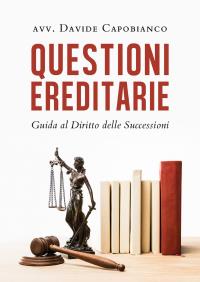 AVV. DAVIDE CAPOBIANCO

QUESTIONI EREDITARIE

Guida al Diritto delle Successioni